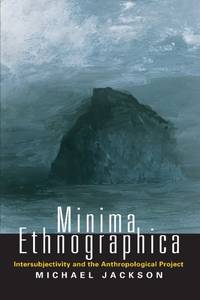 Minima
Ethnographica
Intersubjectivity and the Anthropological Project
MICHAEL JACKSON